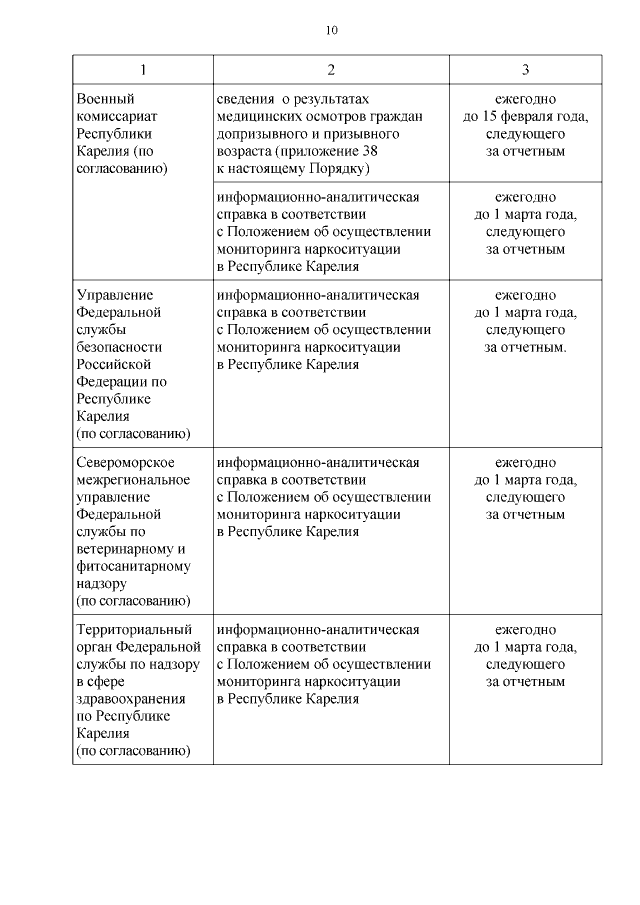 10

| 1 | 2 | 3 |
|---|---|---|
| Военный комиссариат Республики Карелия (по согласованию) | сведения о результатах медицинских осмотров граждан допризывного и призывного возраста (приложение 38 к настоящему Порядку) | ежегодно до 15 февраля года, следующего за отчетным |
| | информационно-аналитическая справка в соответствии с Положением об осуществлении мониторинга наркоситуации в Республике Карелия | ежегодно до 1 марта года, следующего за отчетным |
| Управление Федеральной службы безопасности Российской Федерации по Республике Карелия (по согласованию) | информационно-аналитическая справка в соответствии с Положением об осуществлении мониторинга наркоситуации в Республике Карелия | ежегодно до 1 марта года, следующего за отчетным. |
| Североморское межрегиональное управление Федеральной службы по ветеринарному и фитосанитарному надзору (по согласованию) | информационно-аналитическая справка в соответствии с Положением об осуществлении мониторинга наркоситуации в Республике Карелия | ежегодно до 1 марта года, следующего за отчетным |
| Территориальный орган Федеральной службы по надзору в сфере здравоохранения по Республике Карелия (по согласованию) | информационно-аналитическая справка в соответствии с Положением об осуществлении мониторинга наркоситуации в Республике Карелия | ежегодно до 1 марта года, следующего за отчетным |